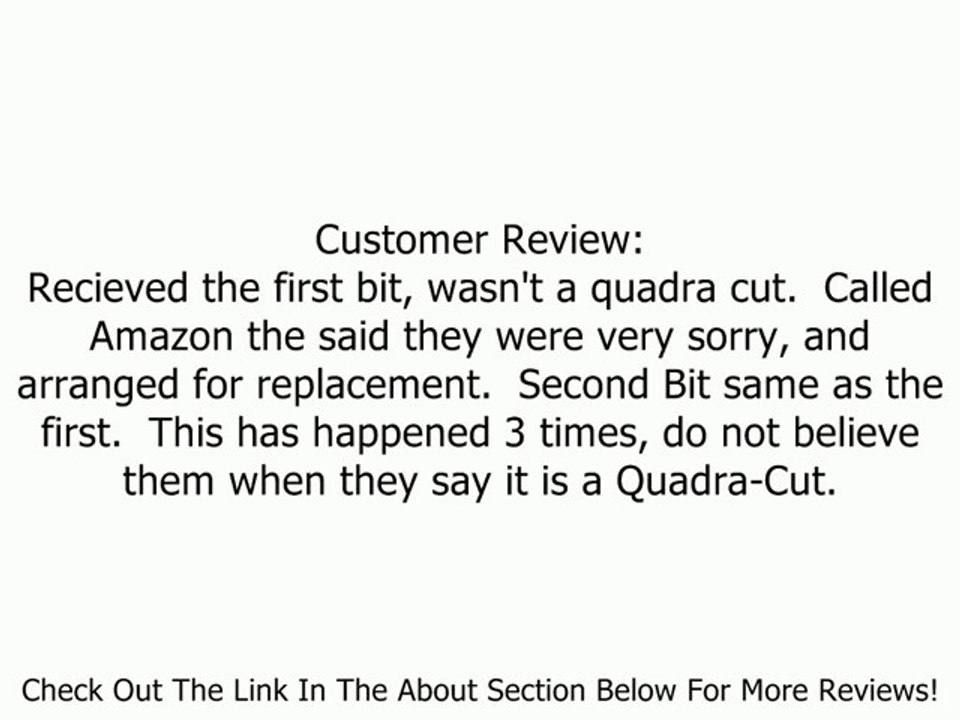 Customer Review:
Recieved the first bit, wasn't a quadra cut.  Called Amazon the said they were very sorry, and arranged for replacement.  Second Bit same as the first.  This has happened 3 times, do not believe them when they say it is a Quadra-Cut.

Check Out The Link In The About Section Below For More Reviews!